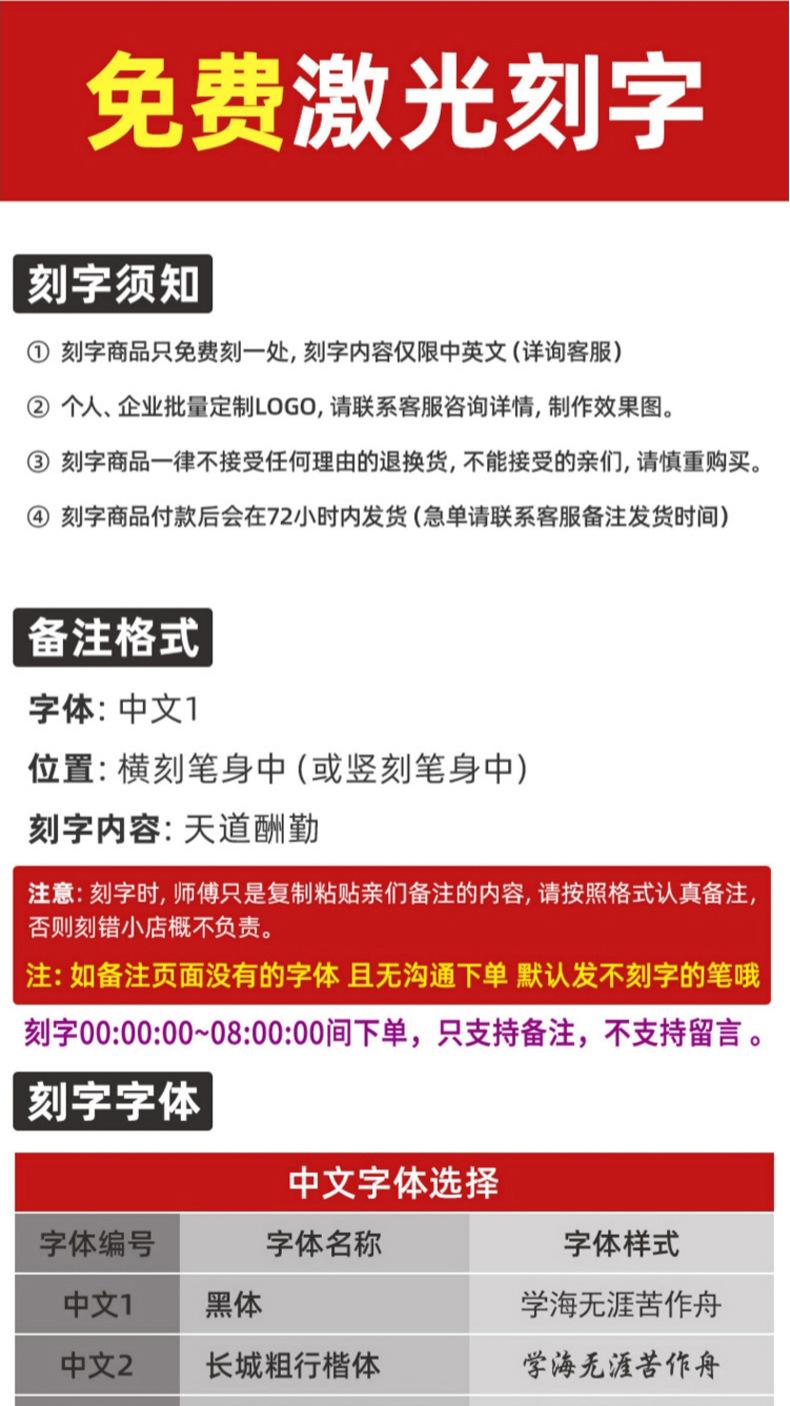 免费激光刻字

刻字须知

① 刻字商品只免费刻一处，刻字内容仅限中英文（详询客服）

② 个人、企业批量定制LOGO，请联系客服咨询详情，制作效果图。

③ 刻字商品一律不接受任何理由的退换货，不能接受的亲们，请慎重购买。

④ 刻字商品付款后会在72小时内发货（急单请联系客服备注发货时间）

备注格式

字体：中文1

位置：横刻笔身中（或竖刻笔身中）

刻字内容：天道酬勤

注意：刻字时，师傅只是复制粘贴亲们备注的内容，请按照格式认真备注，否则刻错小店概不负责。

注：如备注页面没有的字体 且无沟通下单 默认发不刻字的笔哦

刻字00:00:00~08:00:00间下单，只支持备注，不支持留言。

刻字字体

中文字体选择

| 字体编号 | 字体名称 | 字体样式 |
|---|---|---|
| 中文1 | 黑体 | 学海无涯苦作舟 |
| 中文2 | 长城粗行楷体 | 学海无涯苦作舟 |